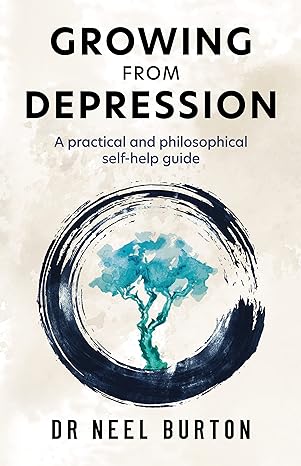 GROWING
FROM
DEPRESSION

A practical and philosophical self-help guide

DR NEEL BURTON